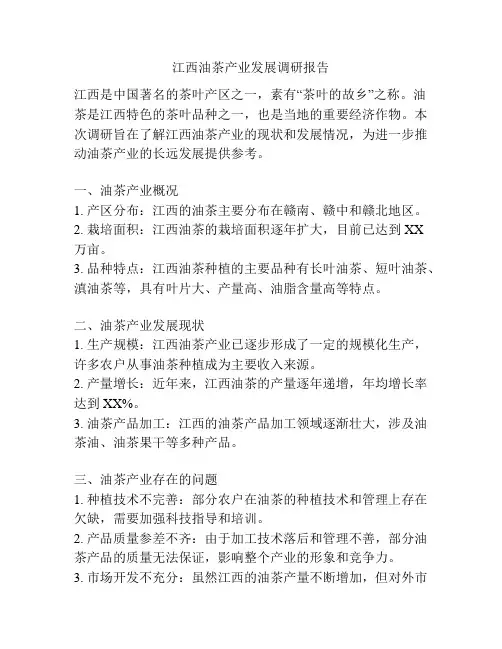 江西油茶产业发展调研报告

江西是中国著名的茶叶产区之一，素有“茶叶的故乡”之称。油茶是江西特色的茶叶品种之一，也是当地的重要经济作物。本次调研旨在了解江西油茶产业的现状和发展情况，为进一步推动油茶产业的长远发展提供参考。

一、油茶产业概况
1. 产区分布：江西的油茶主要分布在赣南、赣中和赣北地区。
2. 栽培面积：江西油茶的栽培面积逐年扩大，目前已达到 XX 万亩。
3. 品种特点：江西油茶种植的主要品种有长叶油茶、短叶油茶、滇油茶等，具有叶片大、产量高、油脂含量高等特点。

二、油茶产业发展现状
1. 生产规模：江西油茶产业已逐步形成了一定的规模化生产，许多农户从事油茶种植成为主要收入来源。
2. 产量增长：近年来，江西油茶的产量逐年递增，年均增长率达到 XX%。
3. 油茶产品加工：江西的油茶产品加工领域逐渐壮大，涉及油茶油、油茶果干等多种产品。

三、油茶产业存在的问题
1. 种植技术不完善：部分农户在油茶的种植技术和管理上存在欠缺，需要加强科技指导和培训。
2. 产品质量参差不齐：由于加工技术落后和管理不善，部分油茶产品的质量无法保证，影响整个产业的形象和竞争力。
3. 市场开发不充分：虽然江西的油茶产量不断增加，但对外市